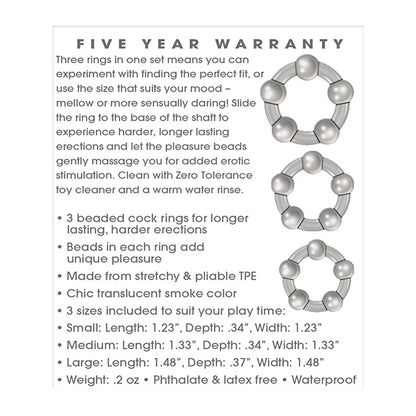 FIVE YEAR WARRANTY

Three rings in one set means you can experiment with finding the perfect fit, or use the size that suits your mood – mellow or more sensually daring! Slide the ring to the base of the shaft to experience harder, longer lasting erections and let the pleasure beads gently massage you for added erotic stimulation. Clean with Zero Tolerance toy cleaner and a warm water rinse.

• 3 beaded cock rings for longer lasting, harder erections
• Beads in each ring add unique pleasure
• Made from stretchy & pliable TPE
• Chic translucent smoke color
• 3 sizes included to suit your play time:
• Small: Length: 1.23", Depth: .34", Width: 1.23"
• Medium: Length: 1.33", Depth: .34", Width: 1.33"
• Large: Length: 1.48", Depth: .37", Width: 1.48"
• Weight: .2 oz • Phthalate & latex free • Waterproof